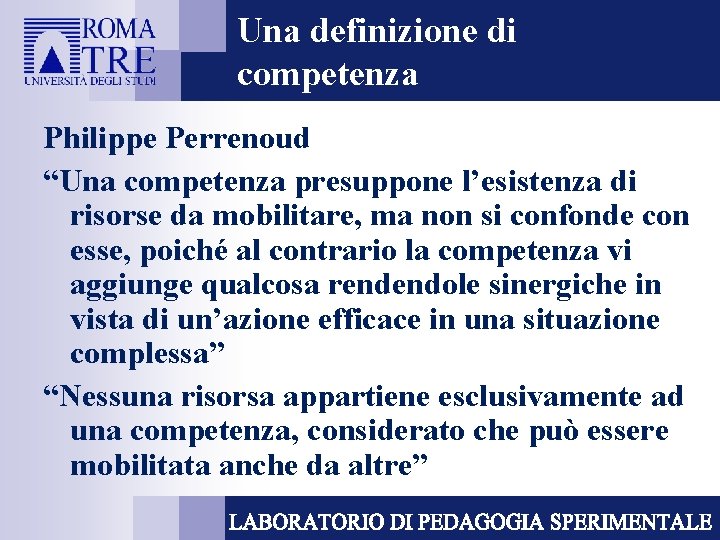 ROMA TRE
UNIVERSITÀ DEGLI STUDI

Una definizione di competenza

Philippe Perrenoud

“Una competenza presuppone l’esistenza di risorse da mobilitare, ma non si confonde con esse, poiché al contrario la competenza vi aggiunge qualcosa rendendole sinergiche in vista di un’azione efficace in una situazione complessa”

“Nessuna risorsa appartiene esclusivamente ad una competenza, considerato che può essere mobilitata anche da altre”

LABORATORIO DI PEDAGOGIA SPERIMENTALE